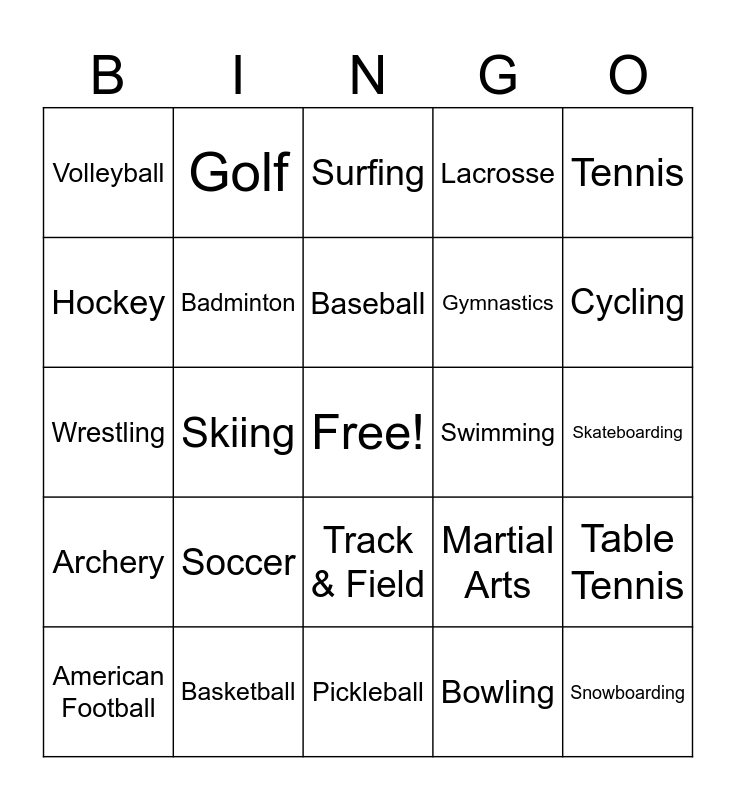 | B | I | N | G | O |
|---|---|---|---|---|
| Volleyball | Golf | Surfing | Lacrosse | Tennis |
| Hockey | Badminton | Baseball | Gymnastics | Cycling |
| Wrestling | Skiing | Free! | Swimming | Skateboarding |
| Archery | Soccer | Track & Field | Martial Arts | Table Tennis |
| American Football | Basketball | Pickleball | Bowling | Snowboarding |